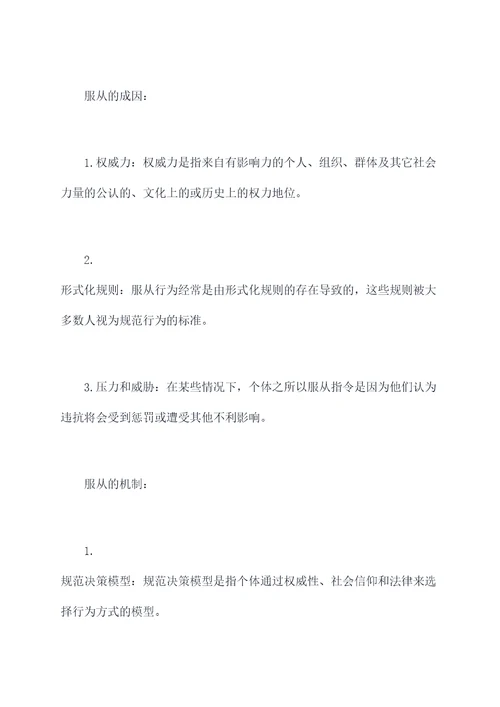 服从的成因：

1.权威力：权威力是指来自有影响力的个人、组织、群体及其它社会力量的公认的、文化上的或历史上的权力地位。

2.
形式化规则：服从行为经常是由形式化规则的存在导致的，这些规则被大多数人视为规范行为的标准。

3.压力和威胁：在某些情况下，个体之所以服从指令是因为他们认为违抗将会受到惩罚或遭受其他不利影响。

服从的机制：

1.
规范决策模型：规范决策模型是指个体通过权威性、社会信仰和法律来选择行为方式的模型。